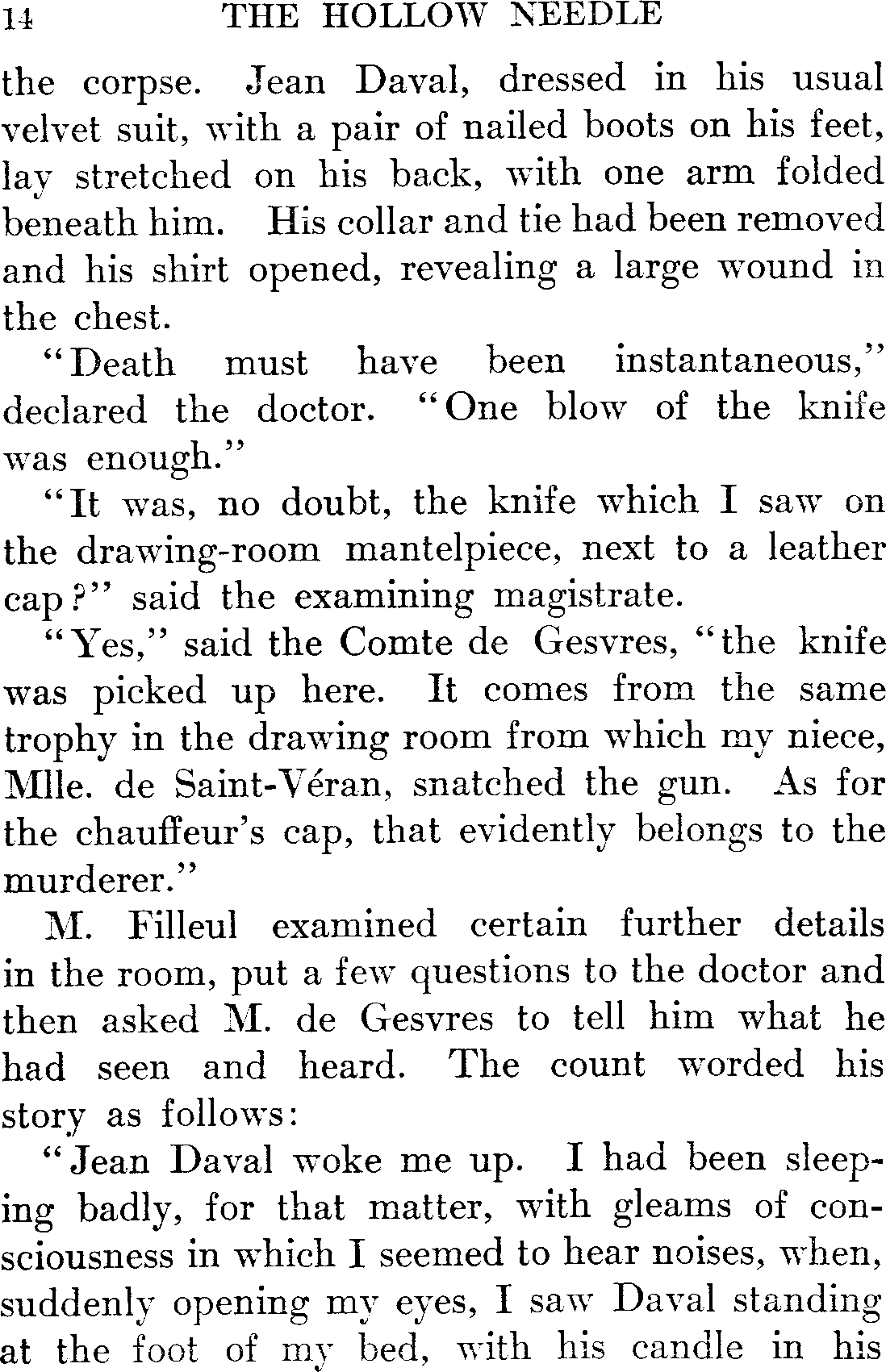 14 THE HOLLOW NEEDLE

the corpse. Jean Daval, dressed in his usual velvet suit, with a pair of nailed boots on his feet, lay stretched on his back, with one arm folded beneath him. His collar and tie had been removed and his shirt opened, revealing a large wound in the chest.

"Death must have been instantaneous," declared the doctor. "One blow of the knife was enough."

"It was, no doubt, the knife which I saw on the drawing-room mantelpiece, next to a leather cap?" said the examining magistrate.

"Yes," said the Comte de Gesvres, "the knife was picked up here. It comes from the same trophy in the drawing room from which my niece, Mlle. de Saint-Véran, snatched the gun. As for the chauffeur's cap, that evidently belongs to the murderer."

M. Filleul examined certain further details in the room, put a few questions to the doctor and then asked M. de Gesvres to tell him what he had seen and heard. The count worded his story as follows:

"Jean Daval woke me up. I had been sleeping badly, for that matter, with gleams of consciousness in which I seemed to hear noises, when, suddenly opening my eyes, I saw Daval standing at the foot of my bed, with his candle in his